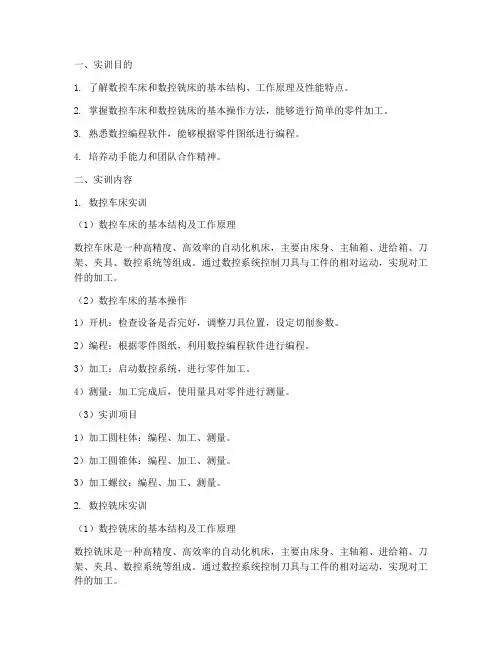 一、实训目的

1. 了解数控车床和数控铣床的基本结构、工作原理及性能特点。

2. 掌握数控车床和数控铣床的基本操作方法，能够进行简单的零件加工。

3. 熟悉数控编程软件，能够根据零件图纸进行编程。

4. 培养动手能力和团队合作精神。

二、实训内容

1. 数控车床实训

（1）数控车床的基本结构及工作原理

数控车床是一种高精度、高效率的自动化机床，主要由床身、主轴箱、进给箱、刀架、夹具、数控系统等组成。通过数控系统控制刀具与工件的相对运动，实现对工件的加工。

（2）数控车床的基本操作

1）开机：检查设备是否完好，调整刀具位置，设定切削参数。

2）编程：根据零件图纸，利用数控编程软件进行编程。

3）加工：启动数控系统，进行零件加工。

4）测量：加工完成后，使用量具对零件进行测量。

（3）实训项目

1）加工圆柱体：编程、加工、测量。

2）加工圆锥体：编程、加工、测量。

3）加工螺纹：编程、加工、测量。

2. 数控铣床实训

（1）数控铣床的基本结构及工作原理

数控铣床是一种高精度、高效率的自动化机床，主要由床身、主轴箱、进给箱、刀架、夹具、数控系统等组成。通过数控系统控制刀具与工件的相对运动，实现对工件的加工。